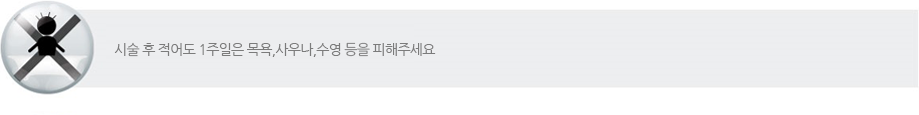 시술 후 적어도 1주일은 목욕,사우나,수영 등을 피해주세요